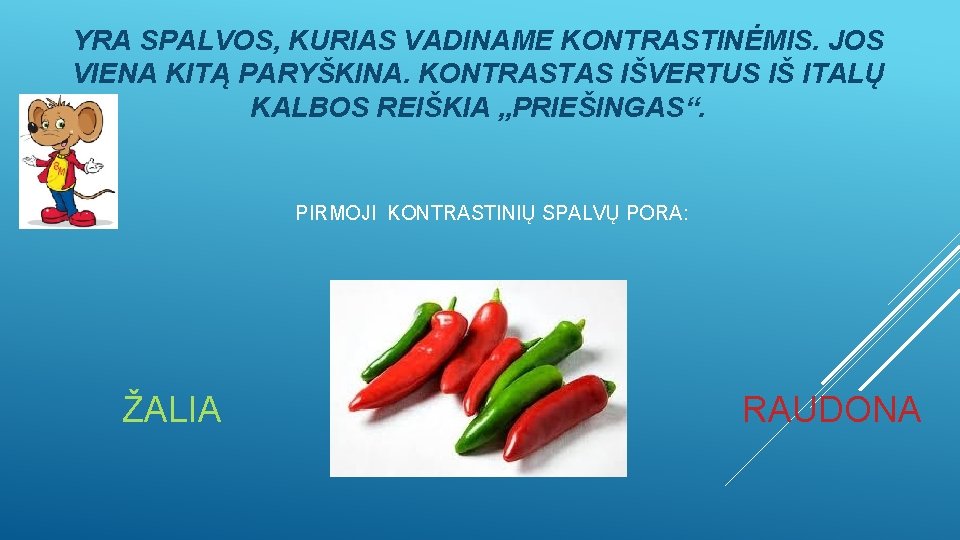 YRA SPALVOS, KURIAS VADINAME KONTRASTINĖMIS. JOS VIENA KITĄ PARYŠKINA. KONTRASTAS IŠVERTUS IŠ ITALŲ KALBOS REIŠKIA „PRIEŠINGAS“.

PIRMOJI KONTRASTINIŲ SPALVŲ PORA:

ŽALIA

RAUDONA